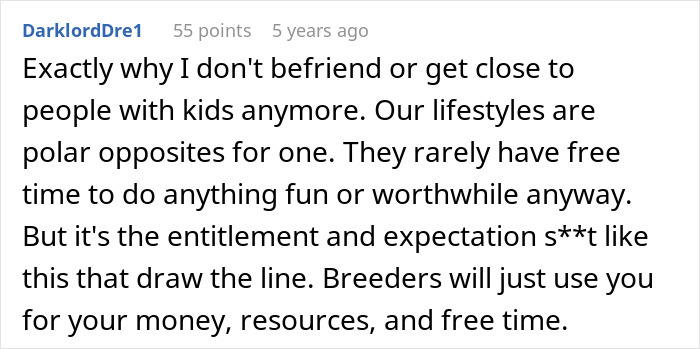 DarklordDre1 55 points 5 years ago

Exactly why I don't befriend or get close to people with kids anymore. Our lifestyles are polar opposites for one. They rarely have free time to do anything fun or worthwhile anyway. But it's the entitlement and expectation s**t like this that draw the line. Breeders will just use you for your money, resources, and free time.